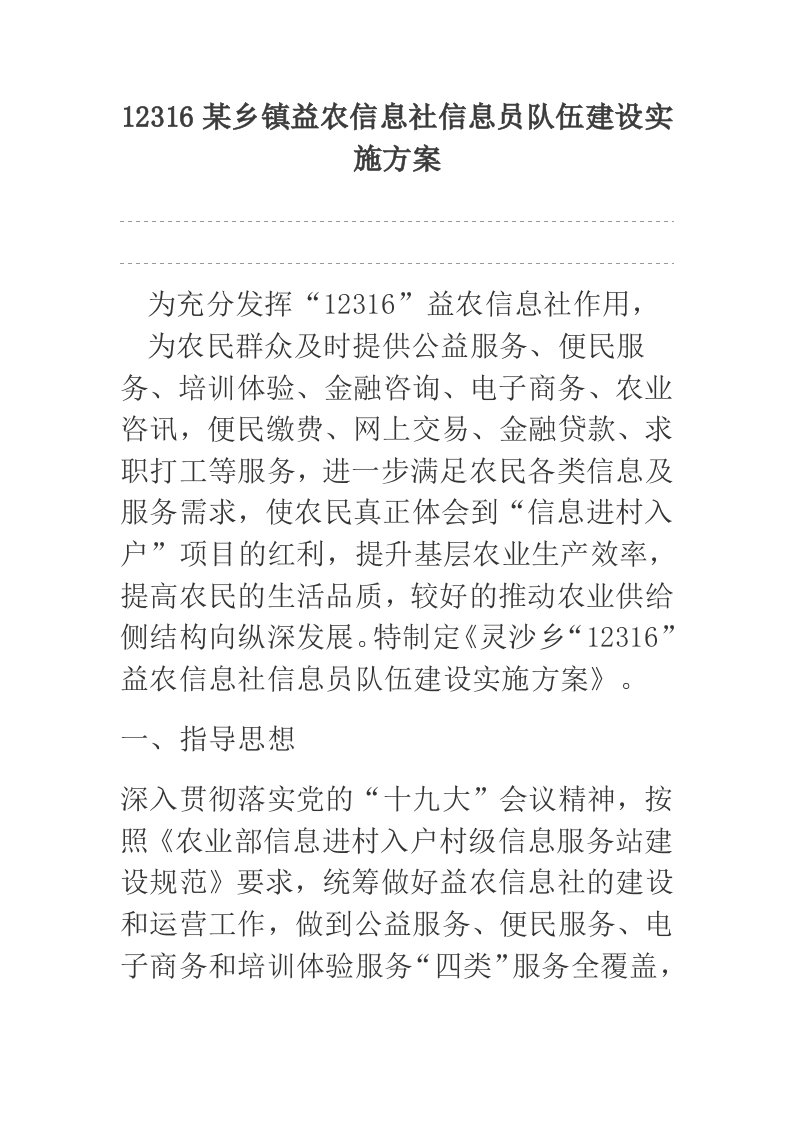 12316 某乡镇益农信息社信息员队伍建设实施方案

为充分发挥“12316”益农信息社作用，

为农民群众及时提供公益服务、便民服务、培训体验、金融咨询、电子商务、农业咨讯，便民缴费、网上交易、金融贷款、求职打工等服务，进一步满足农民各类信息及服务需求，使农民真正体会到“信息进村入户”项目的红利，提升基层农业生产效率，提高农民的生活品质，较好的推动农业供给侧结构向纵深发展。特制定《灵沙乡“12316”益农信息社信息员队伍建设实施方案》。

一、指导思想

深入贯彻落实党的“十九大”会议精神，按照《农业部信息进村入户村级信息服务站建设规范》要求，统筹做好益农信息社的建设和运营工作，做到公益服务、便民服务、电子商务和培训体验服务“四类”服务全覆盖，